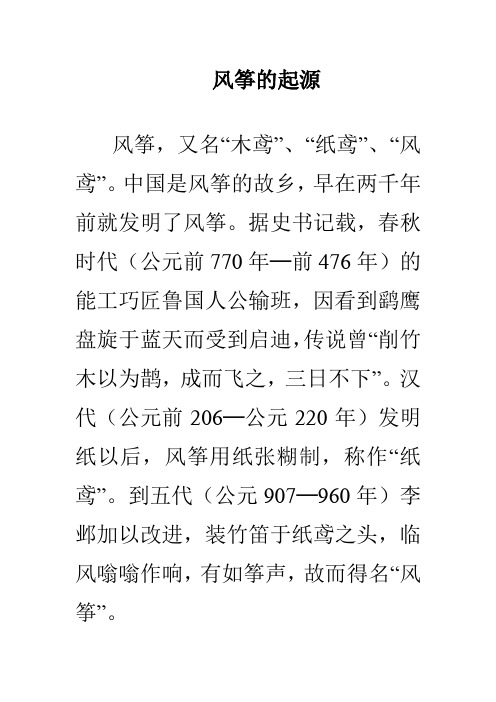 风筝的起源

风筝，又名“木鸢”、“纸鸢”、“风鸢”。中国是风筝的故乡，早在两千年前就发明了风筝。据史书记载，春秋时代（公元前 770 年—前 476 年）的能工巧匠鲁国人公输班，因看到鹞鹰盘旋于蓝天而受到启迪，传说曾“削竹木以为鹊，成而飞之，三日不下”。汉代（公元前 206—公元 220 年）发明纸以后，风筝用纸张糊制，称作“纸鸢”。到五代（公元 907—960 年）李邺加以改进，装竹笛于纸鸢之头，临风嗡嗡作响，有如筝声，故而得名“风筝”。